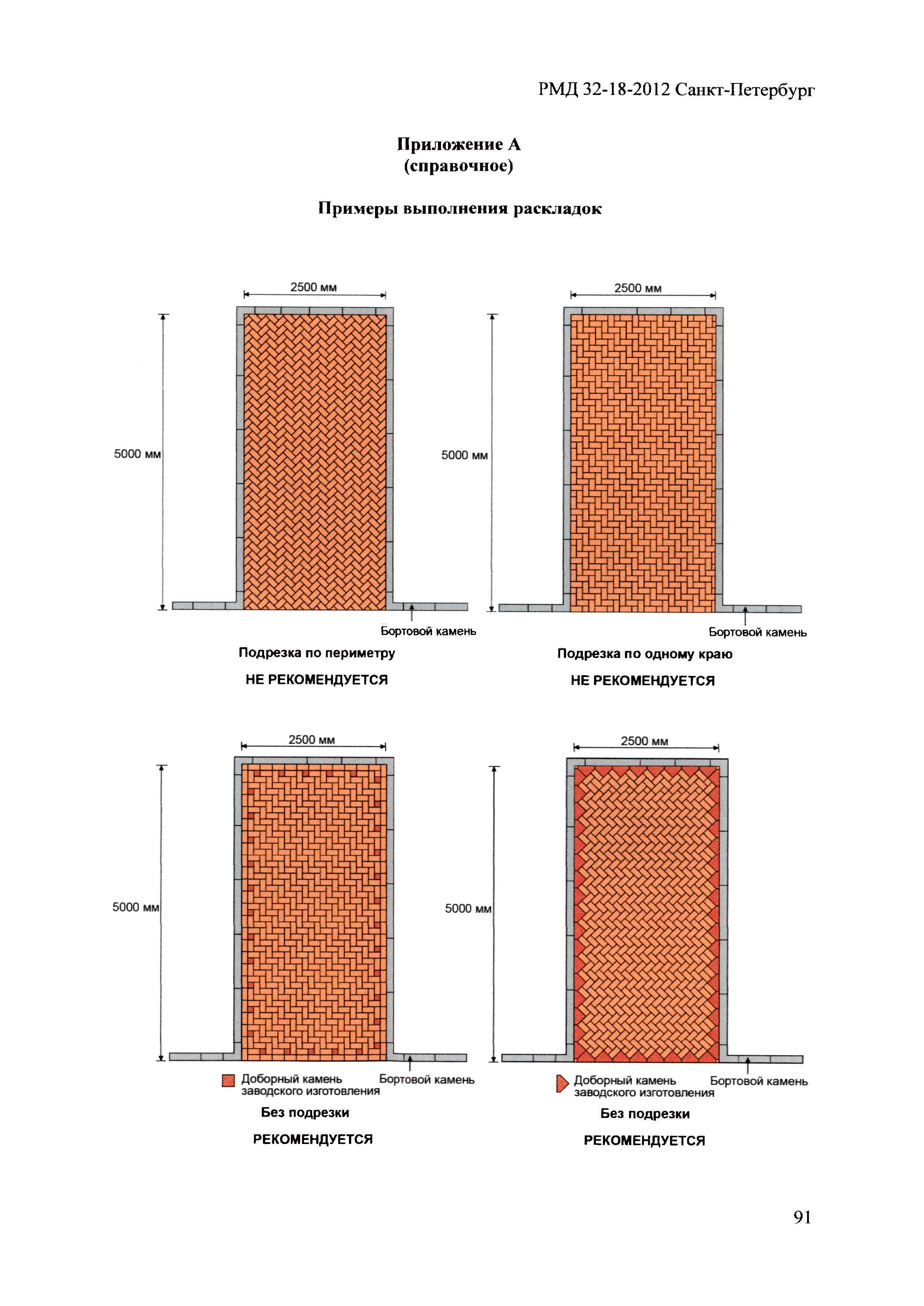 РМД 32-18-2012 Санкт-Петербург

Приложение А
(справочное)

Примеры выполнения раскладок

2500 мм

5000 мм

Бортовой камень

Подрезка по периметру

НЕ РЕКОМЕНДУЕТСЯ

2500 мм

5000 мм

Бортовой камень

Подрезка по одному краю

НЕ РЕКОМЕНДУЕТСЯ

2500 мм

5000 мм

Доборный камень заводского изготовления

Бортовой камень

Без подрезки

РЕКОМЕНДУЕТСЯ

2500 мм

5000 мм

Доборный камень заводского изготовления

Бортовой камень

Без подрезки

РЕКОМЕНДУЕТСЯ

91